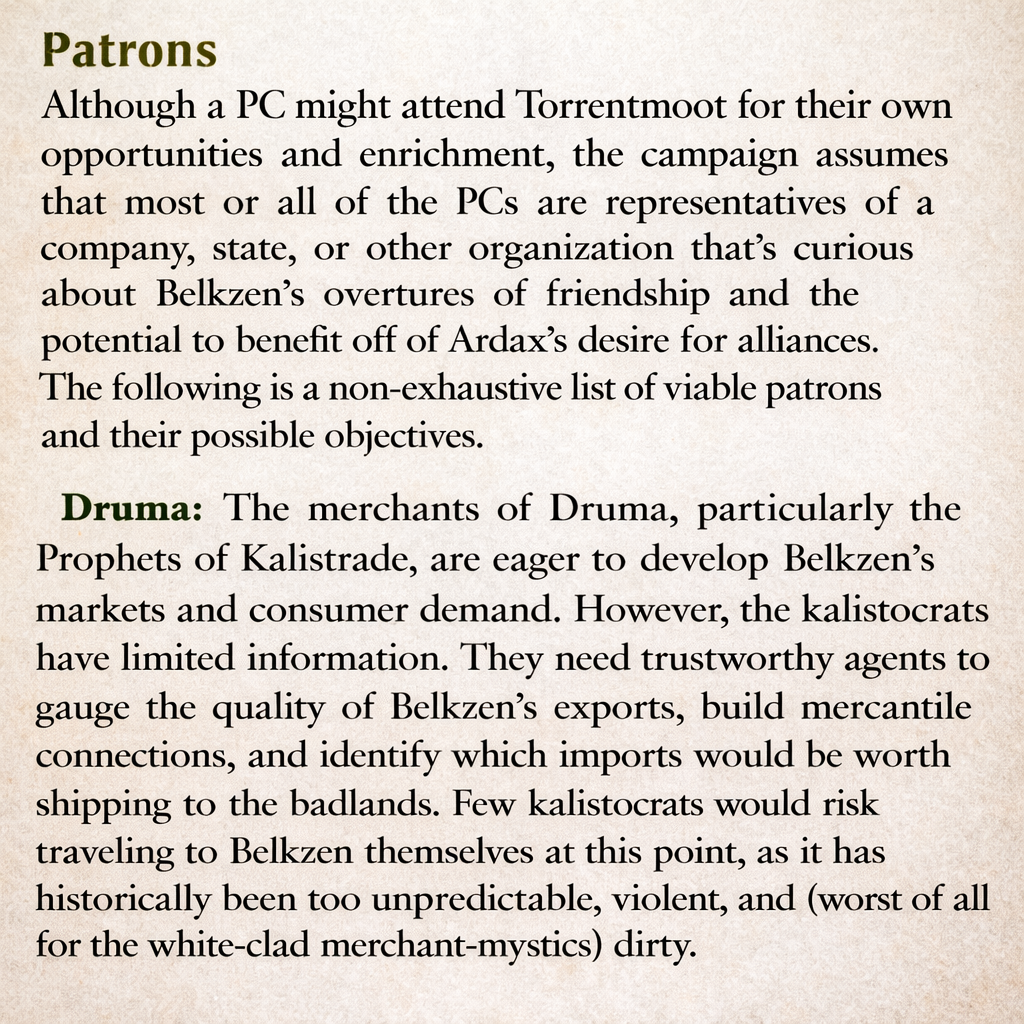 Patrons

Although a PC might attend Torrentmoot for their own opportunities and enrichment, the campaign assumes that most or all of the PCs are representatives of a company, state, or other organization that's curious about Belkzen's overtures of friendship and the potential to benefit off of Ardax's desire for alliances. The following is a non-exhaustive list of viable patrons and their possible objectives.

Druma: The merchants of Druma, particularly the Prophets of Kalistrade, are eager to develop Belkzen's markets and consumer demand. However, the kalistocrats have limited information. They need trustworthy agents to gauge the quality of Belkzen's exports, build mercantile connections, and identify which imports would be worth shipping to the badlands. Few kalistocrats would risk traveling to Belkzen themselves at this point, as it has historically been too unpredictable, violent, and (worst of all for the white-clad merchant-mystics) dirty.